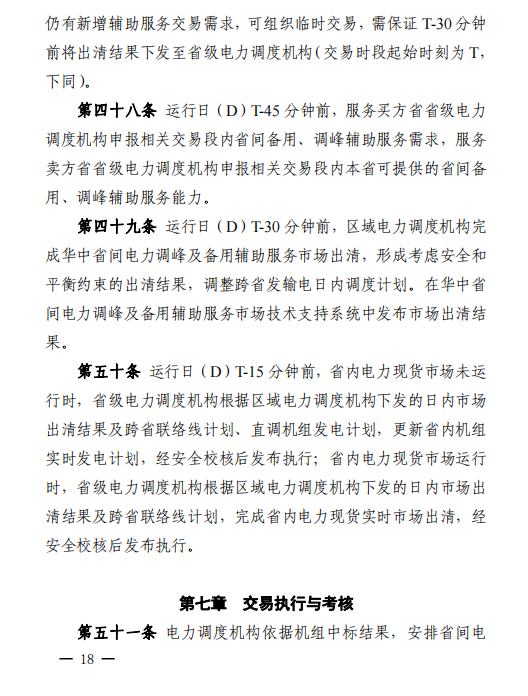 仍有新增辅助服务交易需求，可组织临时交易，需保证 T-30 分钟前将出清结果下发至省级电力调度机构（交易时段起始时刻为 T，下同）。

第四十八条 运行日（D）T-45 分钟前，服务买方省省级电力调度机构申报相关交易段内省间备用、调峰辅助服务需求，服务卖方省省级电力调度机构申报相关交易段内本省可提供的省间备用、调峰辅助服务能力。

第四十九条 运行日（D）T-30 分钟前，区域电力调度机构完成华中省间电力调峰及备用辅助服务市场出清，形成考虑安全和平衡约束的出清结果，调整跨省发输电日内调度计划。在华中省间电力调峰及备用辅助服务市场技术支持系统中发布市场出清结果。

第五十条 运行日（D）T-15 分钟前，省内电力现货市场未运行时，省级电力调度机构根据区域电力调度机构下发的日内市场出清结果及跨省联络线计划、直调机组发电计划，更新省内机组实时发电计划，经安全校核后发布执行；省内电力现货市场运行时，省级电力调度机构根据区域电力调度机构下发的日内市场出清结果及跨省联络线计划，完成省内电力现货实时市场出清，经安全校核后发布执行。

第七章 交易执行与考核

第五十一条 电力调度机构依据机组中标结果，安排省间电

— 18 —